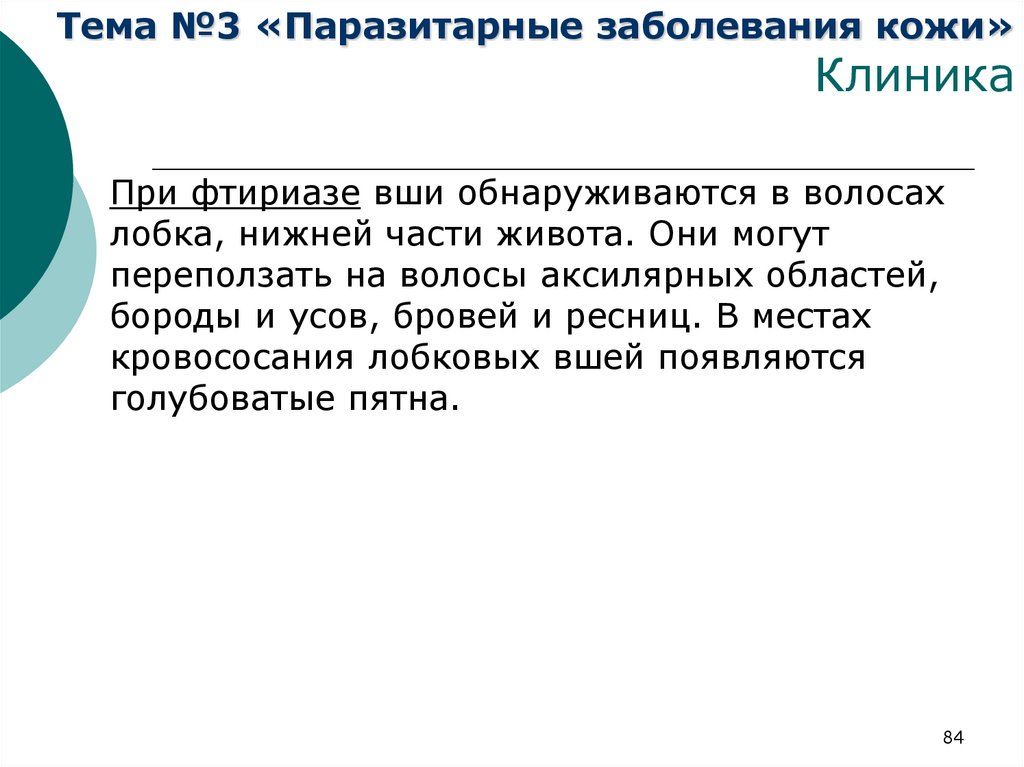 Тема №3 «Паразитарные заболевания кожи»
Клиника

При фтириазе вши обнаруживаются в волосах лобка, нижней части живота. Они могут переползать на волосы аксилярных областей, бороды и усов, бровей и ресниц. В местах кровососания лобковых вшей появляются голубоватые пятна.

84